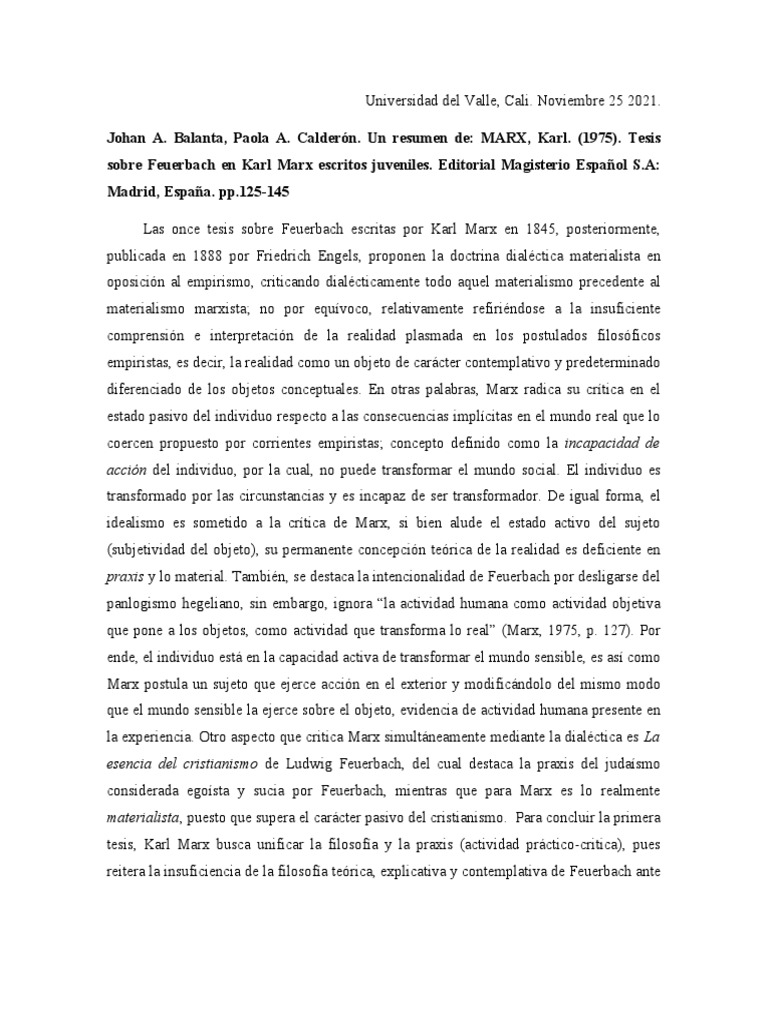 Universidad del Valle, Cali. Noviembre 25 2021.

Johan A. Balanta, Paola A. Calderón. Un resumen de: MARX, Karl. (1975). Tesis sobre Feuerbach en Karl Marx escritos juveniles. Editorial Magisterio Español S.A: Madrid, España. pp.125-145

Las once tesis sobre Feuerbach escritas por Karl Marx en 1845, posteriormente, publicada en 1888 por Friedrich Engels, proponen la doctrina dialéctica materialista en oposición al empirismo, criticando dialécticamente todo aquel materialismo precedente al materialismo marxista; no por equívoco, relativamente refiriéndose a la insuficiente comprensión e interpretación de la realidad plasmada en los postulados filosóficos empiristas, es decir, la realidad como un objeto de carácter contemplativo y predeterminado diferenciado de los objetos conceptuales. En otras palabras, Marx radica su crítica en el estado pasivo del individuo respecto a las consecuencias implícitas en el mundo real que lo coercen propuesto por corrientes empiristas; concepto definido como la incapacidad de acción del individuo, por la cual, no puede transformar el mundo social. El individuo es transformado por las circunstancias y es incapaz de ser transformador. De igual forma, el idealismo es sometido a la crítica de Marx, si bien alude el estado activo del sujeto (subjetividad del objeto), su permanente concepción teórica de la realidad es deficiente en praxis y lo material. También, se destaca la intencionalidad de Feuerbach por desligarse del panlogismo hegeliano, sin embargo, ignora “la actividad humana como actividad objetiva que pone a los objetos, como actividad que transforma lo real” (Marx, 1975, p. 127). Por ende, el individuo está en la capacidad activa de transformar el mundo sensible, es así como Marx postula un sujeto que ejerce acción en el exterior y modificándolo del mismo modo que el mundo sensible la ejerce sobre el objeto, evidencia de actividad humana presente en la experiencia. Otro aspecto que critica Marx simultáneamente mediante la dialéctica es La esencia del cristianismo de Ludwig Feuerbach, del cual destaca la praxis del judaísmo considerada egoísta y sucia por Feuerbach, mientras que para Marx es lo realmente materialista, puesto que supera el carácter pasivo del cristianismo. Para concluir la primera tesis, Karl Marx busca unificar la filosofía y la praxis (actividad práctico-crítica), pues reitera la insuficiencia de la filosofía teórica, explicativa y contemplativa de Feuerbach ante